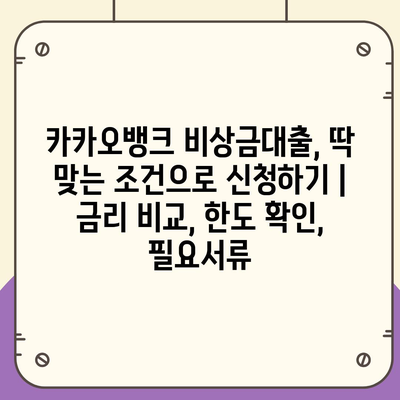 카카오뱅크 비상금대출, 딱 맞는 조건으로 신청하기 | 금리 비교, 한도 확인, 필요서류